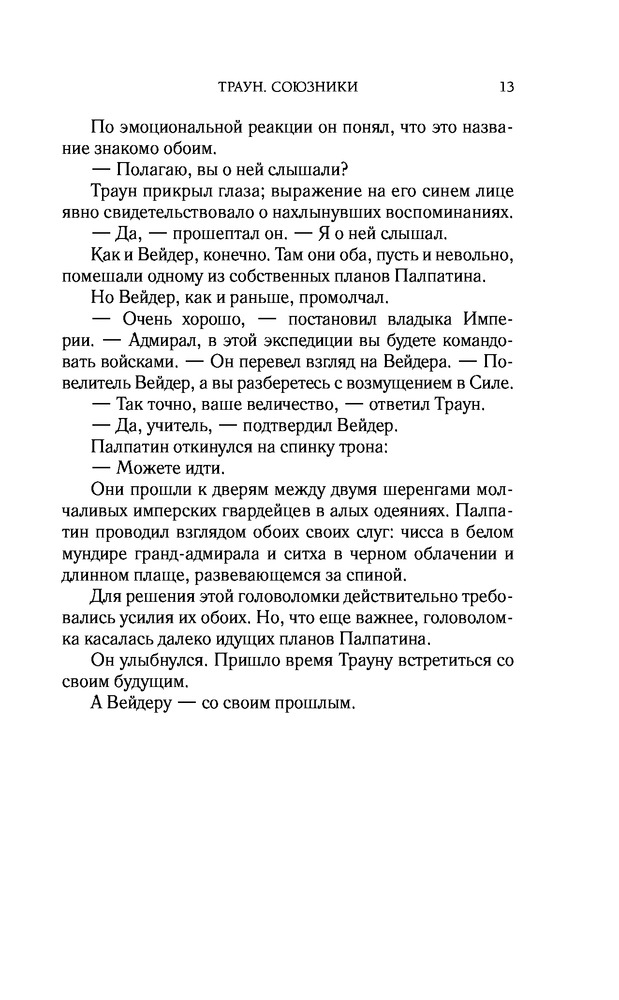 ТРАУН. СОЮЗНИКИ 13

По эмоциональной реакции он понял, что это название знакомо обоим.

— Полагаю, вы о ней слышали?

Траун прикрыл глаза; выражение на его синем лице явно свидетельствовало о нахлынувших воспоминаниях.

— Да, — прошептал он. — Я о ней слышал.

Как и Вейдер, конечно. Там они оба, пусть и невольно, помешали одному из собственных планов Палпатина.

Но Вейдер, как и раньше, промолчал.

— Очень хорошо, — постановил владыка Империи. — Адмирал, в этой экспедиции вы будете командовать войсками. — Он перевел взгляд на Вейдера. — Повелитель Вейдер, а вы разберетесь с возмущением в Силе.

— Так точно, ваше величество, — ответил Траун.

— Да, учитель, — подтвердил Вейдер.

Палпатин откинулся на спинку трона:

— Можете идти.

Они прошли к дверям между двумя шеренгами молчаливых имперских гвардейцев в алых одеяниях. Палпатин проводил взглядом обоих своих слуг: чисса в белом мундире гранд-адмирала и ситха в черном облачении и длинном плаще, развевающемся за спиной.

Для решения этой головоломки действительно требовались усилия их обоих. Но, что еще важнее, головоломка касалась далеко идущих планов Палпатина.

Он улыбнулся. Пришло время Трауну встретиться со своим будущим.

А Вейдеру — со своим прошлым.